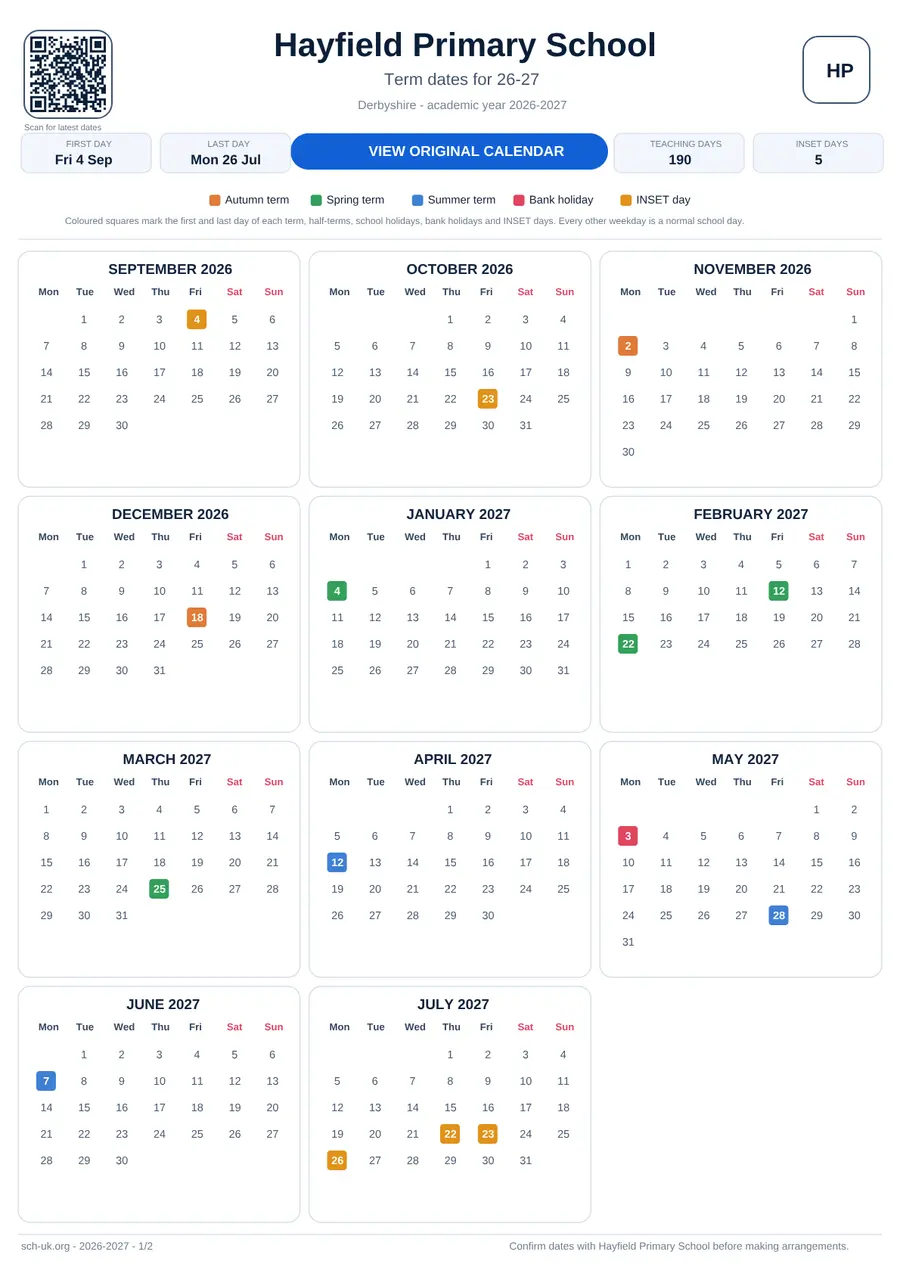 Scan for latest dates

Hayfield Primary School

Term dates for 26-27

Derbyshire - academic year 2026-2027

HP

FIRST DAY
Fri 4 Sep

LAST DAY
Mon 26 Jul

VIEW ORIGINAL CALENDAR

TEACHING DAYS
190

INSET DAYS
5

Autumn term Spring term Summer term Bank holiday INSET day

Coloured squares mark the first and last day of each term, half-terms, school holidays, bank holidays and INSET days. Every other weekday is a normal school day.

SEPTEMBER 2026

| Mon | Tue | Wed | Thu | Fri | Sat | Sun |
|---|---|---|---|---|---|---|
| | 1 | 2 | 3 | 4 | 5 | 6 |
| 7 | 8 | 9 | 10 | 11 | 12 | 13 |
| 14 | 15 | 16 | 17 | 18 | 19 | 20 |
| 21 | 22 | 23 | 24 | 25 | 26 | 27 |
| 28 | 29 | 30 | | | | |

OCTOBER 2026

| Mon | Tue | Wed | Thu | Fri | Sat | Sun |
|---|---|---|---|---|---|---|
| | | | 1 | 2 | 3 | 4 |
| 5 | 6 | 7 | 8 | 9 | 10 | 11 |
| 12 | 13 | 14 | 15 | 16 | 17 | 18 |
| 19 | 20 | 21 | 22 | 23 | 24 | 25 |
| 26 | 27 | 28 | 29 | 30 | 31 | |

NOVEMBER 2026

| Mon | Tue | Wed | Thu | Fri | Sat | Sun |
|---|---|---|---|---|---|---|
| | | | | | | 1 |
| 2 | 3 | 4 | 5 | 6 | 7 | 8 |
| 9 | 10 | 11 | 12 | 13 | 14 | 15 |
| 16 | 17 | 18 | 19 | 20 | 21 | 22 |
| 23 | 24 | 25 | 26 | 27 | 28 | 29 |
| 30 | | | | | | |

DECEMBER 2026

| Mon | Tue | Wed | Thu | Fri | Sat | Sun |
|---|---|---|---|---|---|---|
| | 1 | 2 | 3 | 4 | 5 | 6 |
| 7 | 8 | 9 | 10 | 11 | 12 | 13 |
| 14 | 15 | 16 | 17 | 18 | 19 | 20 |
| 21 | 22 | 23 | 24 | 25 | 26 | 27 |
| 28 | 29 | 30 | 31 | | | |

JANUARY 2027

| Mon | Tue | Wed | Thu | Fri | Sat | Sun |
|---|---|---|---|---|---|---|
| | | | | 1 | 2 | 3 |
| 4 | 5 | 6 | 7 | 8 | 9 | 10 |
| 11 | 12 | 13 | 14 | 15 | 16 | 17 |
| 18 | 19 | 20 | 21 | 22 | 23 | 24 |
| 25 | 26 | 27 | 28 | 29 | 30 | 31 |

FEBRUARY 2027

| Mon | Tue | Wed | Thu | Fri | Sat | Sun |
|---|---|---|---|---|---|---|
| 1 | 2 | 3 | 4 | 5 | 6 | 7 |
| 8 | 9 | 10 | 11 | 12 | 13 | 14 |
| 15 | 16 | 17 | 18 | 19 | 20 | 21 |
| 22 | 23 | 24 | 25 | 26 | 27 | 28 |

MARCH 2027

| Mon | Tue | Wed | Thu | Fri | Sat | Sun |
|---|---|---|---|---|---|---|
| 1 | 2 | 3 | 4 | 5 | 6 | 7 |
| 8 | 9 | 10 | 11 | 12 | 13 | 14 |
| 15 | 16 | 17 | 18 | 19 | 20 | 21 |
| 22 | 23 | 24 | 25 | 26 | 27 | 28 |
| 29 | 30 | 31 | | | | |

APRIL 2027

| Mon | Tue | Wed | Thu | Fri | Sat | Sun |
|---|---|---|---|---|---|---|
| | | | 1 | 2 | 3 | 4 |
| 5 | 6 | 7 | 8 | 9 | 10 | 11 |
| 12 | 13 | 14 | 15 | 16 | 17 | 18 |
| 19 | 20 | 21 | 22 | 23 | 24 | 25 |
| 26 | 27 | 28 | 29 | 30 | | |

MAY 2027

| Mon | Tue | Wed | Thu | Fri | Sat | Sun |
|---|---|---|---|---|---|---|
| | | | | | 1 | 2 |
| 3 | 4 | 5 | 6 | 7 | 8 | 9 |
| 10 | 11 | 12 | 13 | 14 | 15 | 16 |
| 17 | 18 | 19 | 20 | 21 | 22 | 23 |
| 24 | 25 | 26 | 27 | 28 | 29 | 30 |
| 31 | | | | | | |

JUNE 2027

| Mon | Tue | Wed | Thu | Fri | Sat | Sun |
|---|---|---|---|---|---|---|
| | 1 | 2 | 3 | 4 | 5 | 6 |
| 7 | 8 | 9 | 10 | 11 | 12 | 13 |
| 14 | 15 | 16 | 17 | 18 | 19 | 20 |
| 21 | 22 | 23 | 24 | 25 | 26 | 27 |
| 28 | 29 | 30 | | | | |

JULY 2027

| Mon | Tue | Wed | Thu | Fri | Sat | Sun |
|---|---|---|---|---|---|---|
| | | | 1 | 2 | 3 | 4 |
| 5 | 6 | 7 | 8 | 9 | 10 | 11 |
| 12 | 13 | 14 | 15 | 16 | 17 | 18 |
| 19 | 20 | 21 | 22 | 23 | 24 | 25 |
| 26 | 27 | 28 | 29 | 30 | 31 | |

sch-uk.org - 2026-2027 - 1/2

Confirm dates with Hayfield Primary School before making arrangements.